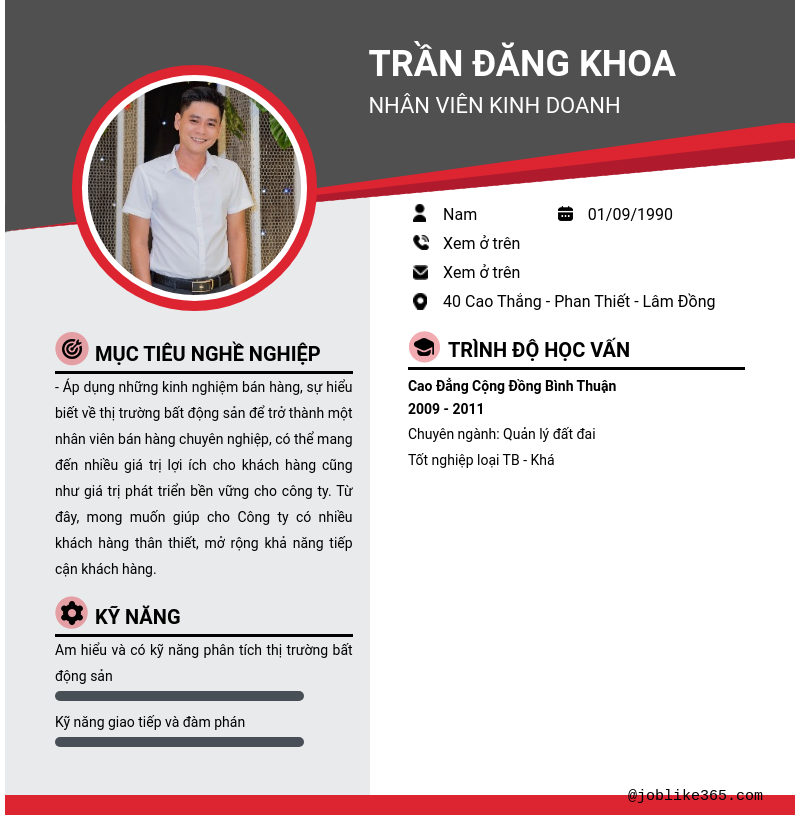 TRẦN ĐĂNG KHOA
NHÂN VIÊN KINH DOANH

Nam
01/09/1990
Xem ở trên
Xem ở trên
40 Cao Thắng - Phan Thiết - Lâm Đồng

MỤC TIÊU NGHỀ NGHIỆP

- Áp dụng những kinh nghiệm bán hàng, sự hiểu biết về thị trường bất động sản để trở thành một nhân viên bán hàng chuyên nghiệp, có thể mang đến nhiều giá trị lợi ích cho khách hàng cũng như giá trị phát triển bền vững cho công ty. Từ đây, mong muốn giúp cho Công ty có nhiều khách hàng thân thiết, mở rộng khả năng tiếp cận khách hàng.

KỸ NĂNG

Am hiểu và có kỹ năng phân tích thị trường bất động sản

Kỹ năng giao tiếp và đàm phán

TRÌNH ĐỘ HỌC VẤN

Cao Đẳng Cộng Đồng Bình Thuận
2009 - 2011
Chuyên ngành: Quản lý đất đai
Tốt nghiệp loại TB - Khá

@joblike365.com